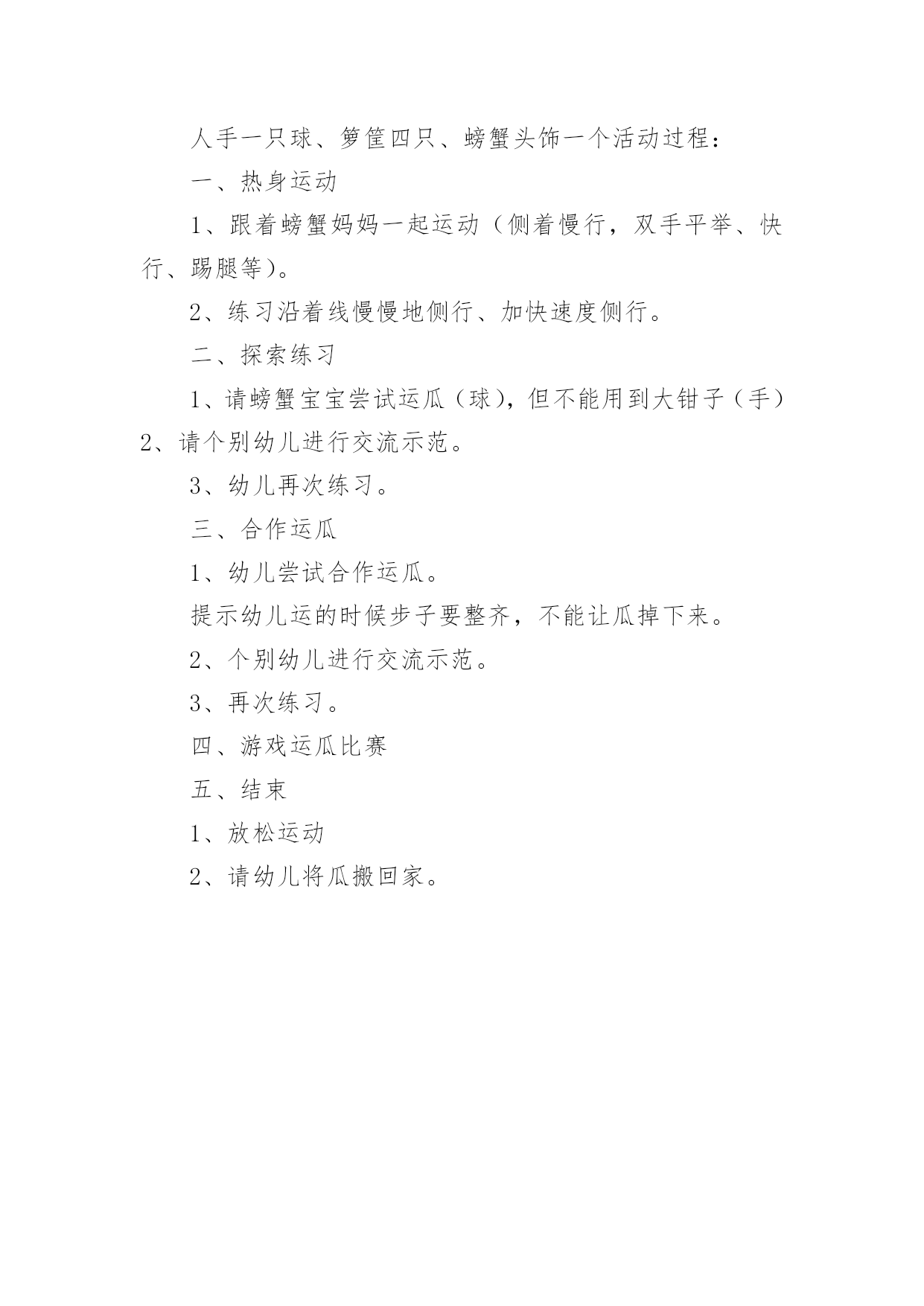 人手一只球、箩筐四只、螃蟹头饰一个活动过程：

一、热身运动

1、跟着螃蟹妈妈一起运动（侧着慢行，双手平举、快行、踢腿等）。

2、练习沿着线慢慢地侧行、加快速度侧行。

二、探索练习

1、请螃蟹宝宝尝试运瓜（球），但不能用到大钳子（手）2、请个别幼儿进行交流示范。

3、幼儿再次练习。

三、合作运瓜

1、幼儿尝试合作运瓜。

提示幼儿运的时候步子要整齐，不能让瓜掉下来。

2、个别幼儿进行交流示范。

3、再次练习。

四、游戏运瓜比赛

五、结束

1、放松运动

2、请幼儿将瓜搬回家。